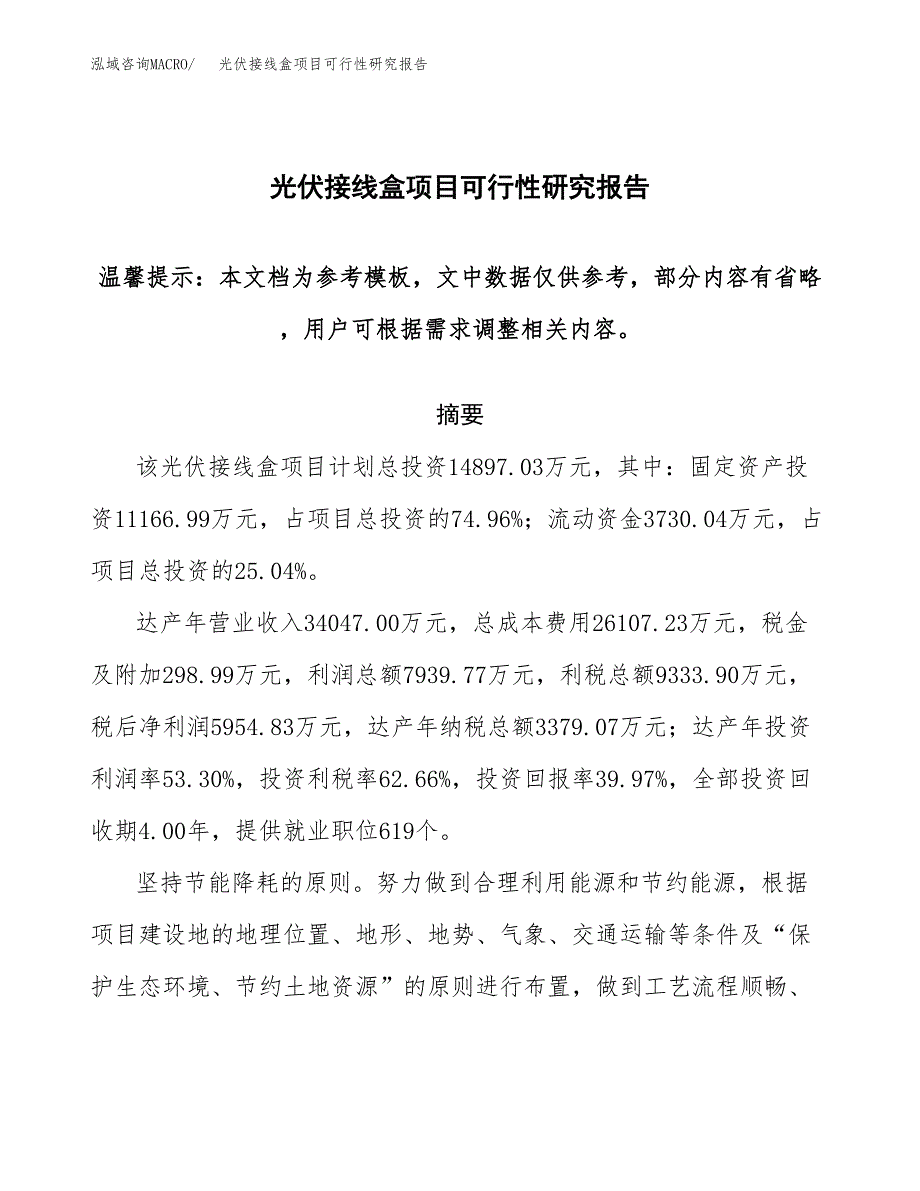 泓域咨询MACRO/　光伏接线盒项目可行性研究报告

光伏接线盒项目可行性研究报告

温馨提示：本文档为参考模板，文中数据仅供参考，部分内容有省略，用户可根据需求调整相关内容。

摘要

该光伏接线盒项目计划总投资14897.03万元，其中：固定资产投资11166.99万元，占项目总投资的74.96%；流动资金3730.04万元，占项目总投资的25.04%。

达产年营业收入34047.00万元，总成本费用26107.23万元，税金及附加298.99万元，利润总额7939.77万元，利税总额9333.90万元，税后净利润5954.83万元，达产年纳税总额3379.07万元；达产年投资利润率53.30%，投资利税率62.66%，投资回报率39.97%，全部投资回收期4.00年，提供就业职位619个。

坚持节能降耗的原则。努力做到合理利用能源和节约能源，根据项目建设地的地理位置、地形、地势、气象、交通运输等条件及“保护生态环境、节约土地资源”的原则进行布置，做到工艺流程顺畅、